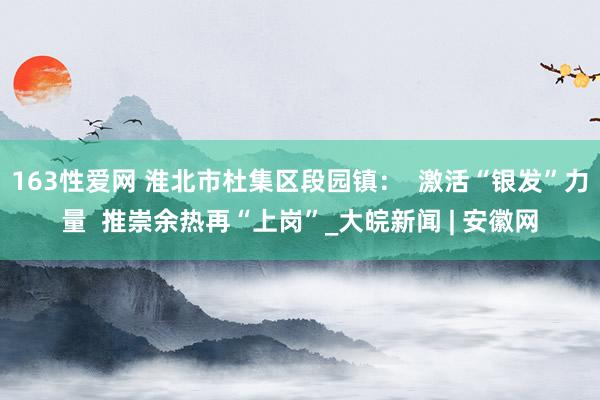 163性爱网 淮北市杜集区段园镇： 激活“银发”力量 推崇余热再“上岗”_大皖新闻 | 安徽网